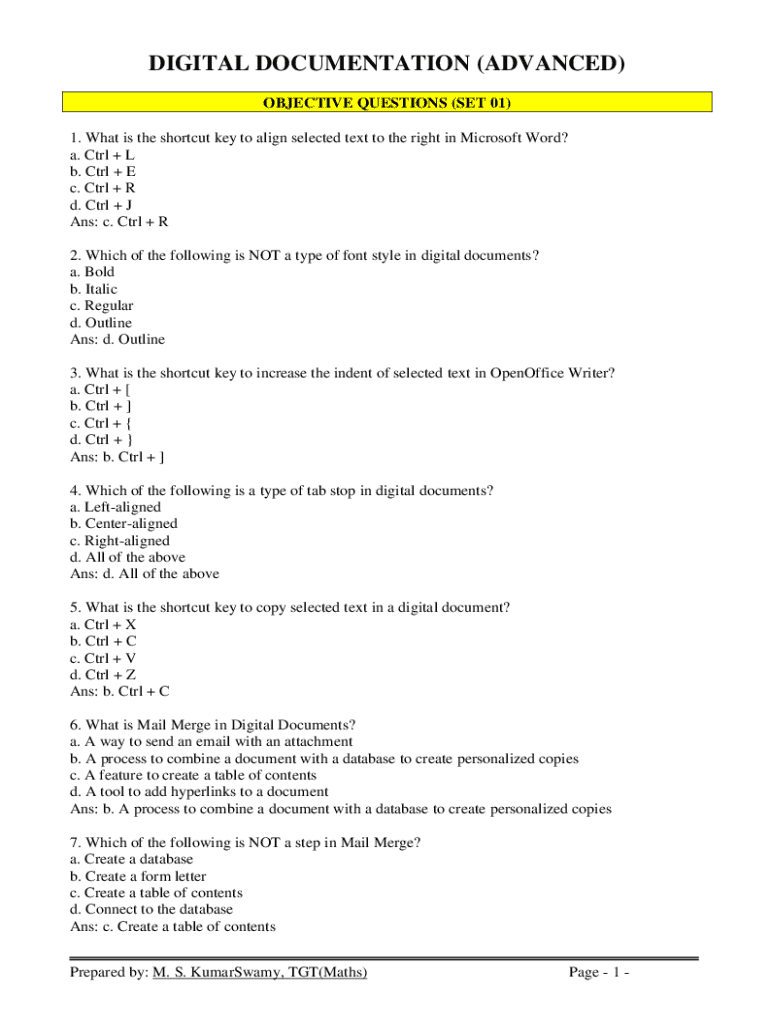 DIGITAL DOCUMENTATION (ADVANCED)

OBJECTIVE QUESTIONS (SET 01)

1. What is the shortcut key to align selected text to the right in Microsoft Word?
a. Ctrl + L
b. Ctrl + E
c. Ctrl + R
d. Ctrl + J
Ans: c. Ctrl + R

2. Which of the following is NOT a type of font style in digital documents?
a. Bold
b. Italic
c. Regular
d. Outline
Ans: d. Outline

3. What is the shortcut key to increase the indent of selected text in OpenOffice Writer?
a. Ctrl + [
b. Ctrl + ]
c. Ctrl + {
d. Ctrl + }
Ans: b. Ctrl + ]

4. Which of the following is a type of tab stop in digital documents?
a. Left-aligned
b. Center-aligned
c. Right-aligned
d. All of the above
Ans: d. All of the above

5. What is the shortcut key to copy selected text in a digital document?
a. Ctrl + X
b. Ctrl + C
c. Ctrl + V
d. Ctrl + Z
Ans: b. Ctrl + C

6. What is Mail Merge in Digital Documents?
a. A way to send an email with an attachment
b. A process to combine a document with a database to create personalized copies
c. A feature to create a table of contents
d. A tool to add hyperlinks to a document
Ans: b. A process to combine a document with a database to create personalized copies

7. Which of the following is NOT a step in Mail Merge?
a. Create a database
b. Create a form letter
c. Create a table of contents
d. Connect to the database
Ans: c. Create a table of contents

Prepared by: M. S. KumarSwamy, TGT(Maths) Page - 1 -